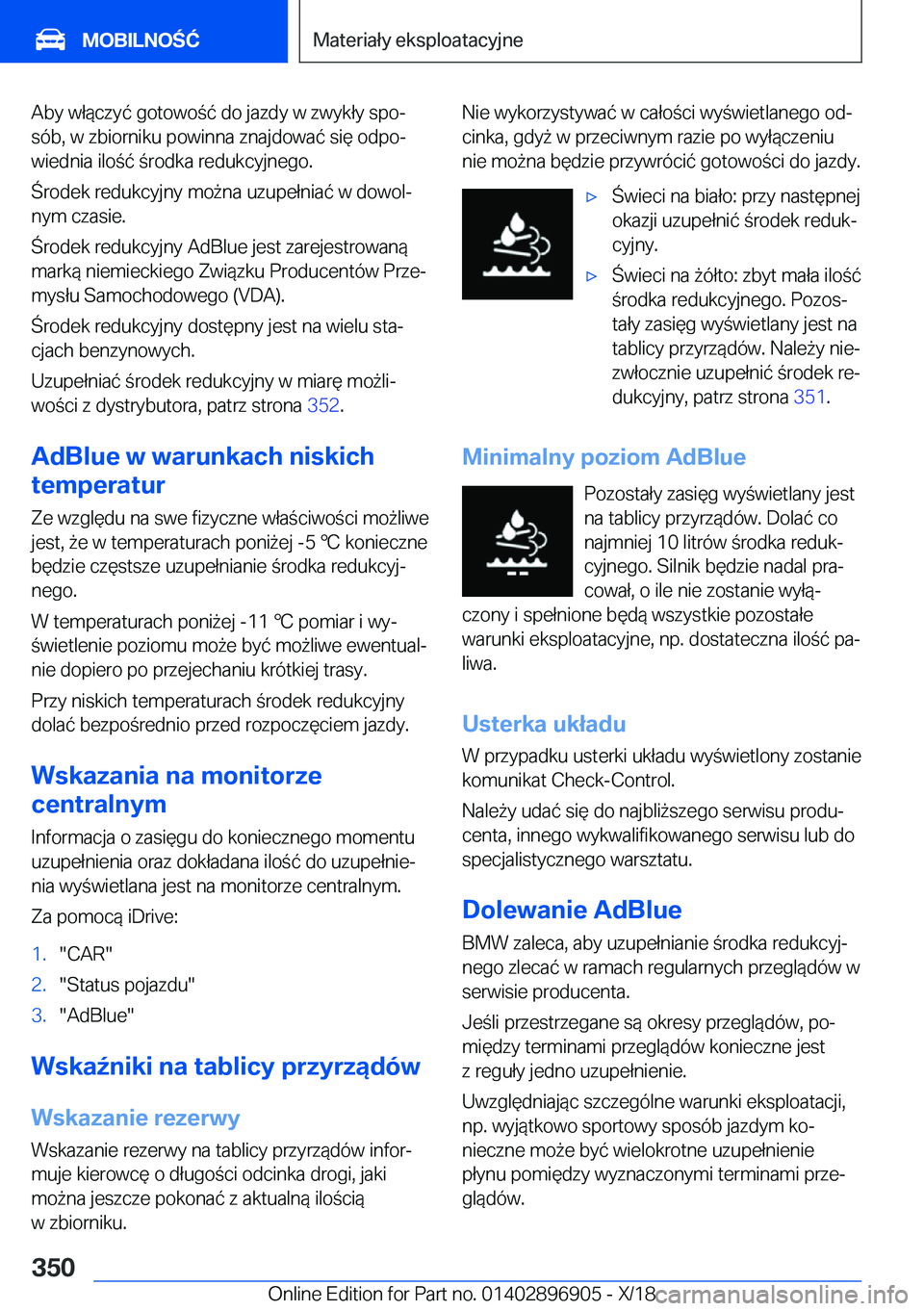 MOBILNOŚĆ

Materiały eksploatacyjne

Aby włączyć gotowość do jazdy w zwykły sposób, w zbiorniku powinna znajdować się odpowiednia ilość środka redukcyjnego.

Środek redukcyjny można uzupełniać w dowolnym czasie.

Środek redukcyjny AdBlue jest zarejestrowaną marką niemieckiego Związku Producentów Przemysłu Samochodowego (VDA).

Środek redukcyjny dostępny jest na wielu stacjach benzynowych.

Uzupełniać środek redukcyjny w miarę możliwości z dystrybutora, patrz strona 352.

AdBlue w warunkach niskich temperatur

Ze względu na swe fizyczne właściwości możliwe jest, że w temperaturach poniżej -5 ℃ konieczne będzie częstsze uzupełnianie środka redukcyjnego.

W temperaturach poniżej -11 ℃ pomiar i wyświetlenie poziomu może być możliwe ewentualnie dopiero po przejechaniu krótkiej trasy.

Przy niskich temperaturach środek redukcyjny dolać bezpośrednio przed rozpoczęciem jazdy.

Wskazania na monitorze centralnym

Informacja o zasięgu do koniecznego momentu uzupełnienia oraz dokładana ilość do uzupełnienia wyświetlana jest na monitorze centralnym.

Za pomocą iDrive:

1. "CAR"
2. "Status pojazdu"
3. "AdBlue"

Wskaźniki na tablicy przyrządów

Wskazanie rezerwy

Wskazanie rezerwy na tablicy przyrządów informuje kierowcę o długości odcinka drogi, jaki można jeszcze pokonać z aktualną ilością w zbiorniku.

Nie wykorzystywać w całości wyświetlanego odcinka, gdyż w przeciwnym razie po wyłączeniu nie można będzie przywrócić gotowości do jazdy.

▷ Świeci na biało: przy następnej okazji uzupełnić środek redukcyjny.

▷ Świeci na żółto: zbyt mała ilość środka redukcyjnego. Pozostały zasięg wyświetlany jest na tablicy przyrządów. Należy niezwłocznie uzupełnić środek redukcyjny, patrz strona 351.

Minimalny poziom AdBlue

Pozostały zasięg wyświetlany jest na tablicy przyrządów. Dolać co najmniej 10 litrów środka redukcyjnego. Silnik będzie nadal pracował, o ile nie zostanie wyłączony i spełnione będą wszystkie pozostałe warunki eksploatacyjne, np. dostateczna ilość paliwa.

Usterka układu

W przypadku usterki układu wyświetlony zostanie komunikat Check-Control.

Należy udać się do najbliższego serwisu producenta, innego wykwalifikowanego serwisu lub do specjalistycznego warsztatu.

Dolewanie AdBlue

BMW zaleca, aby uzupełnianie środka redukcyjnego zlecać w ramach regularnych przeglądów w serwisie producenta.

Jeśli przestrzegane są okresy przeglądów, pomiędzy terminami przeglądów konieczne jest z reguły jedno uzupełnienie.

Uwzględniając szczególne warunki eksploatacji, np. wyjątkowo sportowy sposób jazdym konieczne może być wielokrotne uzupełnienie płynu pomiędzy wyznaczonymi terminami przeglądów.

350

Online Edition for Part no. 01402896905 - X/18 carmanualsonline.info